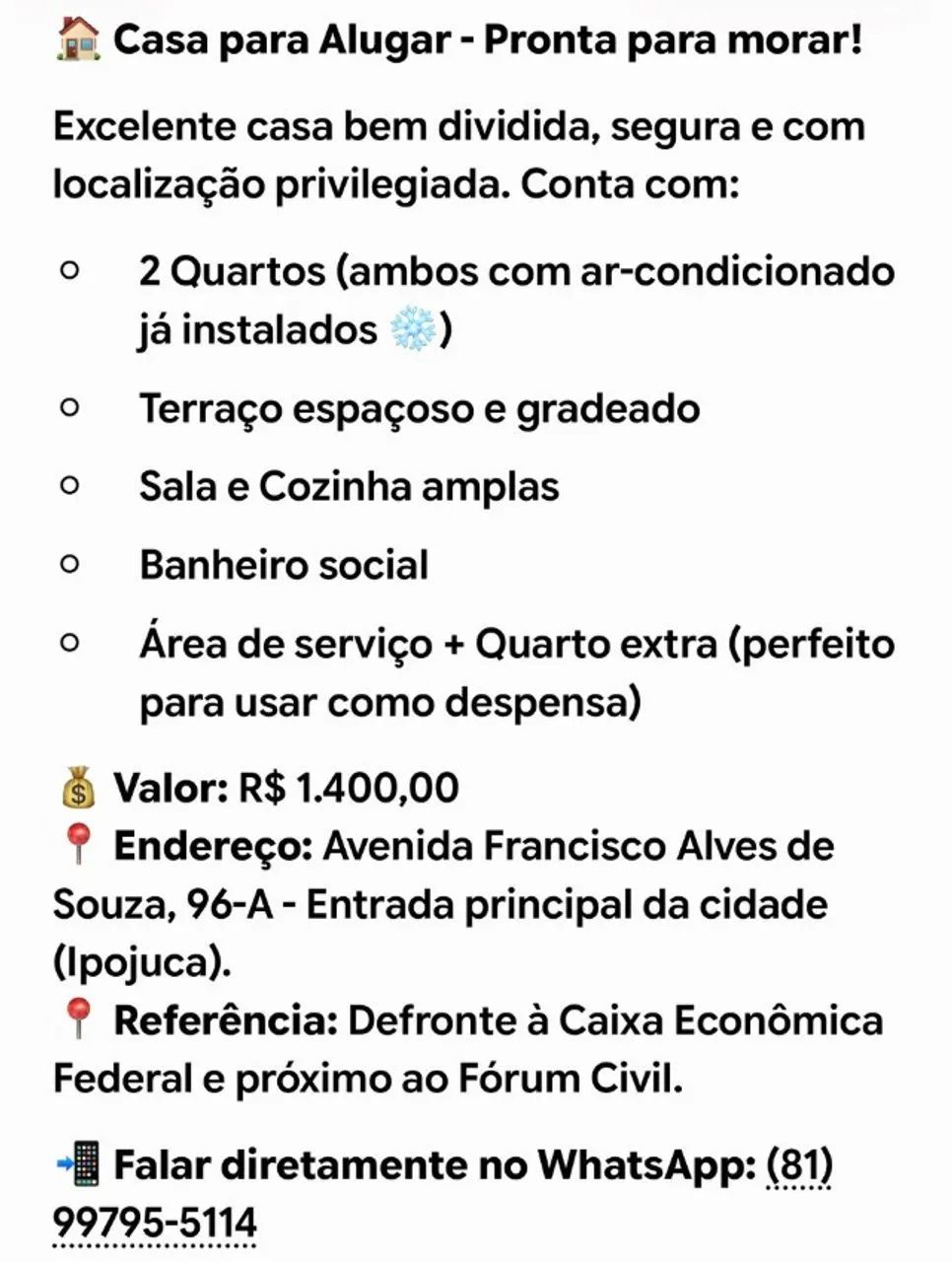 🏠 Casa para Alugar - Pronta para morar!

Excelente casa bem dividida, segura e com localização privilegiada. Conta com:

○ 2 Quartos (ambos com ar-condicionado já instalados ❄️)

○ Terraço espaçoso e gradeado

○ Sala e Cozinha amplas

○ Banheiro social

○ Área de serviço + Quarto extra (perfeito para usar como despensa)

💰 Valor: R$ 1.400,00
📍 Endereço: Avenida Francisco Alves de Souza, 96-A - Entrada principal da cidade (Ipojuca).
📍 Referência: Defronte à Caixa Econômica Federal e próximo ao Fórum Civil.

📲 Falar diretamente no WhatsApp: (81) 99795-5114